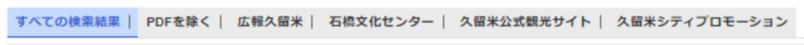 すべての検索結果 | PDFを除く | 広報久留米 | 石橋文化センター | 久留米公式観光サイト | 久留米シティプロモーション